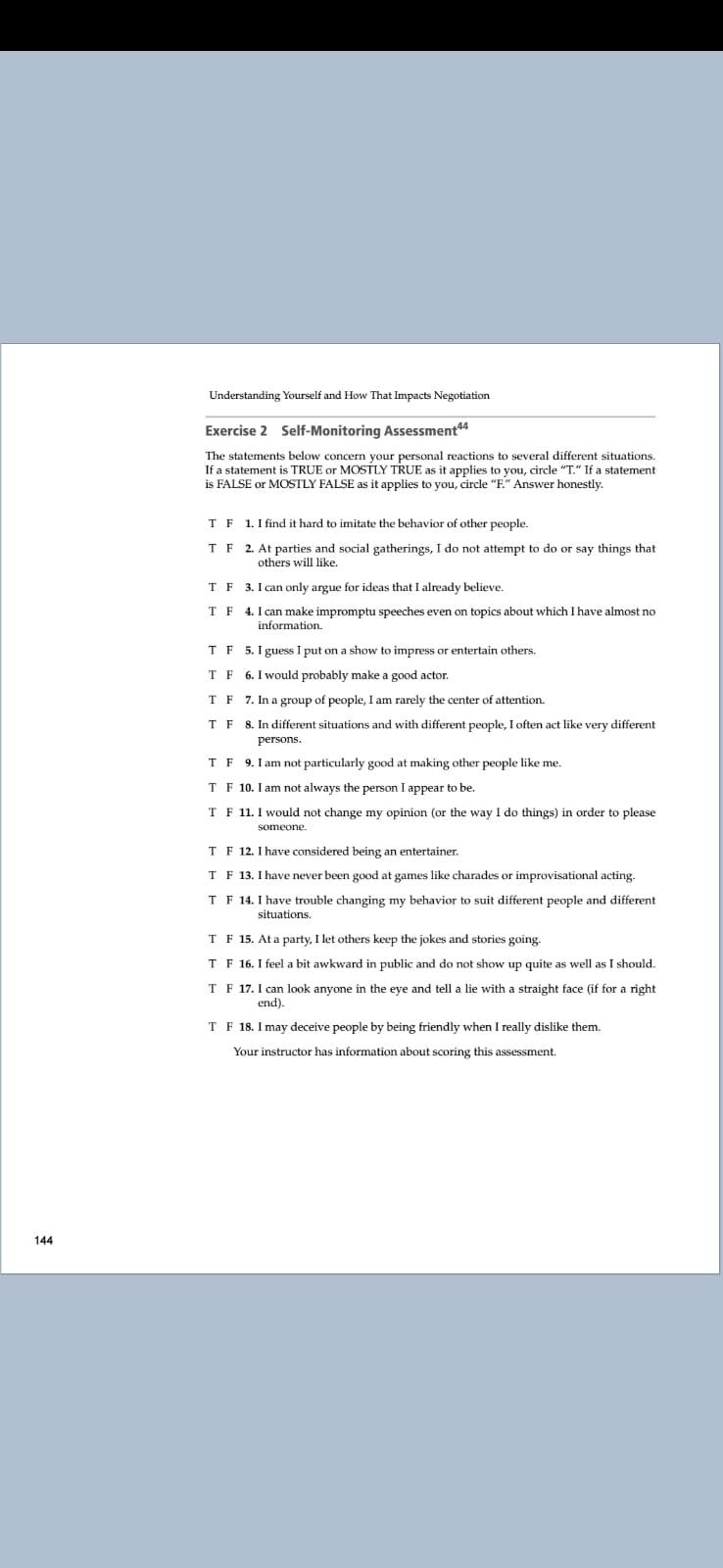 Understanding Yourself and How That Impacts Negotiation

Exercise 2 Self-Monitoring Assessment$^{44}$

The statements below concern your personal reactions to several different situations. If a statement is TRUE or MOSTLY TRUE as it applies to you, circle "T." If a statement is FALSE or MOSTLY FALSE as it applies to you, circle "F." Answer honestly.

T F 1. I find it hard to imitate the behavior of other people.

T F 2. At parties and social gatherings, I do not attempt to do or say things that others will like.

T F 3. I can only argue for ideas that I already believe.

T F 4. I can make impromptu speeches even on topics about which I have almost no information.

T F 5. I guess I put on a show to impress or entertain others.

T F 6. I would probably make a good actor.

T F 7. In a group of people, I am rarely the center of attention.

T F 8. In different situations and with different people, I often act like very different persons.

T F 9. I am not particularly good at making other people like me.

T F 10. I am not always the person I appear to be.

T F 11. I would not change my opinion (or the way I do things) in order to please someone.

T F 12. I have considered being an entertainer.

T F 13. I have never been good at games like charades or improvisational acting.

T F 14. I have trouble changing my behavior to suit different people and different situations.

T F 15. At a party, I let others keep the jokes and stories going.

T F 16. I feel a bit awkward in public and do not show up quite as well as I should.

T F 17. I can look anyone in the eye and tell a lie with a straight face (if for a right end).

T F 18. I may deceive people by being friendly when I really dislike them.

Your instructor has information about scoring this assessment.

144